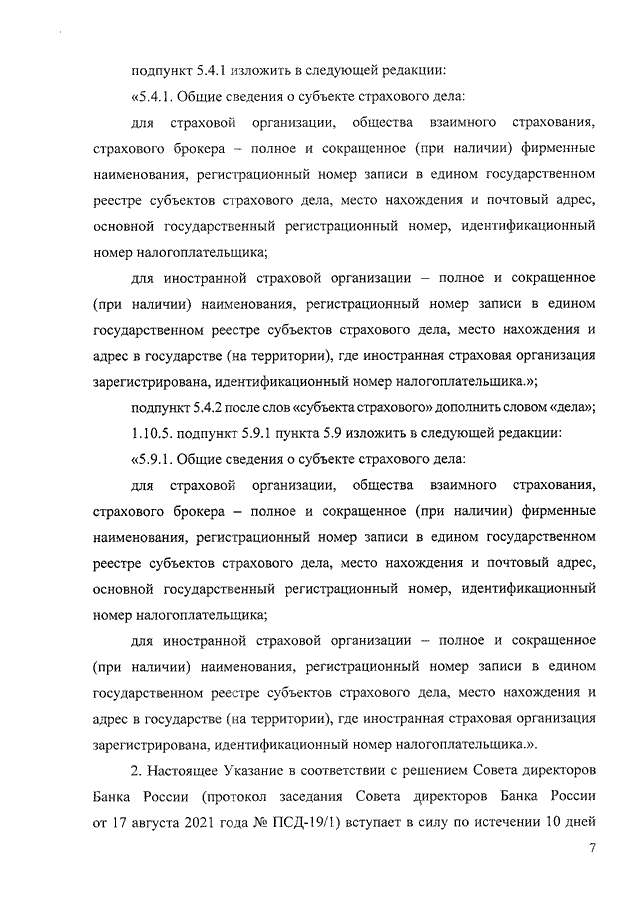 подпункт 5.4.1 изложить в следующей редакции:

«5.4.1. Общие сведения о субъекте страхового дела:

для страховой организации, общества взаимного страхования, страхового брокера – полное и сокращенное (при наличии) фирменные наименования, регистрационный номер записи в едином государственном реестре субъектов страхового дела, место нахождения и почтовый адрес, основной государственный регистрационный номер, идентификационный номер налогоплательщика;

для иностранной страховой организации – полное и сокращенное (при наличии) наименования, регистрационный номер записи в едином государственном реестре субъектов страхового дела, место нахождения и адрес в государстве (на территории), где иностранная страховая организация зарегистрирована, идентификационный номер налогоплательщика.»;

подпункт 5.4.2 после слов «субъекта страхового» дополнить словом «дела»;

1.10.5. подпункт 5.9.1 пункта 5.9 изложить в следующей редакции:

«5.9.1. Общие сведения о субъекте страхового дела:

для страховой организации, общества взаимного страхования, страхового брокера – полное и сокращенное (при наличии) фирменные наименования, регистрационный номер записи в едином государственном реестре субъектов страхового дела, место нахождения и почтовый адрес, основной государственный регистрационный номер, идентификационный номер налогоплательщика;

для иностранной страховой организации – полное и сокращенное (при наличии) наименования, регистрационный номер записи в едином государственном реестре субъектов страхового дела, место нахождения и адрес в государстве (на территории), где иностранная страховая организация зарегистрирована, идентификационный номер налогоплательщика.».

2. Настоящее Указание в соответствии с решением Совета директоров Банка России (протокол заседания Совета директоров Банка России от 17 августа 2021 года № ПСД-19/1) вступает в силу по истечении 10 дней

7